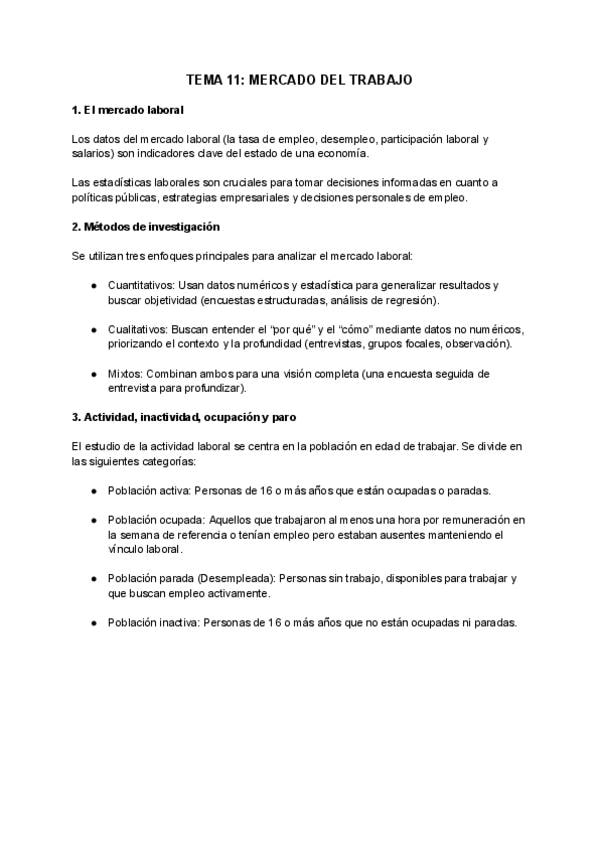 TEMA 11: MERCADO DEL TRABAJO

1. El mercado laboral

Los datos del mercado laboral (la tasa de empleo, desempleo, participación laboral y salarios) son indicadores clave del estado de una economía.

Las estadísticas laborales son cruciales para tomar decisiones informadas en cuanto a políticas públicas, estrategias empresariales y decisiones personales de empleo.

2. Métodos de investigación

Se utilizan tres enfoques principales para analizar el mercado laboral:

● Cuantitativos: Usan datos numéricos y estadística para generalizar resultados y buscar objetividad (encuestas estructuradas, análisis de regresión).

● Cualitativos: Buscan entender el "por qué" y el "cómo" mediante datos no numéricos, priorizando el contexto y la profundidad (entrevistas, grupos focales, observación).

● Mixtos: Combinan ambos para una visión completa (una encuesta seguida de entrevista para profundizar).

3. Actividad, inactividad, ocupación y paro

El estudio de la actividad laboral se centra en la población en edad de trabajar. Se divide en las siguientes categorías:

● Población activa: Personas de 16 o más años que están ocupadas o paradas.

● Población ocupada: Aquellos que trabajaron al menos una hora por remuneración en la semana de referencia o tenían empleo pero estaban ausentes manteniendo el vínculo laboral.

● Población parada (Desempleada): Personas sin trabajo, disponibles para trabajar y que buscan empleo activamente.

● Población inactiva: Personas de 16 o más años que no están ocupadas ni paradas.